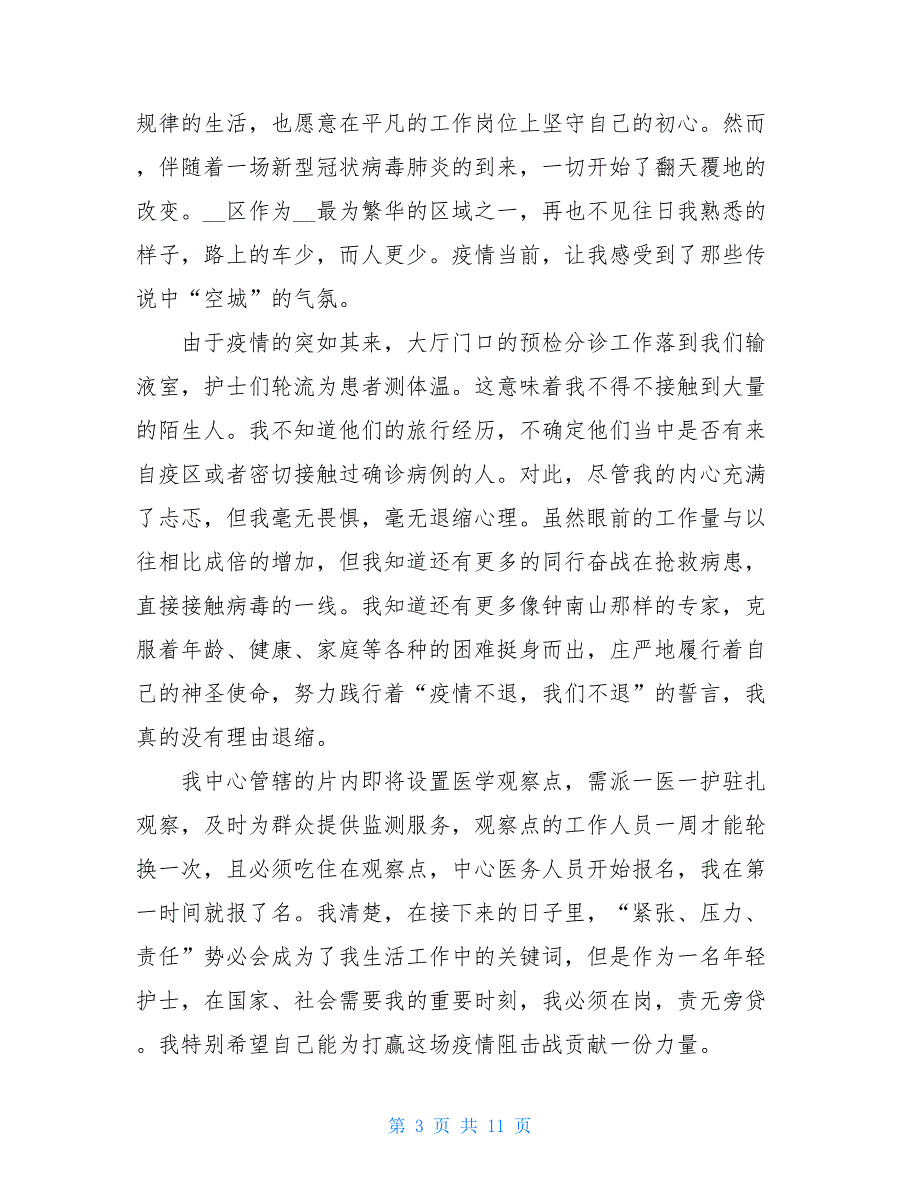 规律的生活，也愿意在平凡的工作岗位上坚守自己的初心。然而，伴随着一场新型冠状病毒肺炎的到来，一切开始了翻天覆地的改变。__区作为__最为繁华的区域之一，再也不见往日我熟悉的样子，路上的车少，而人更少。疫情当前，让我感受到了那些传说中“空城”的气氛。

由于疫情的突如其来，大厅门口的预检分诊工作落到我们输液室，护士们轮流为患者测体温。这意味着我不得不接触到大量的陌生人。我不知道他们的旅行经历，不确定他们当中是否有来自疫区或者密切接触过确诊病例的人。对此，尽管我的内心充满了忐忑，但我毫无畏惧，毫无退缩心理。虽然眼前的工作量与以往相比成倍的增加，但我知道还有更多的同行奋战在抢救病患，直接接触病毒的一线。我知道还有更多像钟南山那样的专家，克服着年龄、健康、家庭等各种的困难挺身而出，庄严地履行着自己的神圣使命，努力践行着“疫情不退，我们不退”的誓言，我真的没有理由退缩。

我中心管辖的片内即将设置医学观察点，需派一医一护驻扎观察，及时为群众提供监测服务，观察点的工作人员一周才能轮换一次，且必须吃住在观察点，中心医务人员开始报名，我在第一时间就报了名。我清楚，在接下来的日子里，“紧张、压力、责任”势必会成为了我生活工作中的关键词，但是作为一名年轻护士，在国家、社会需要我的重要时刻，我必须在岗，责无旁贷。我特别希望自己能为打赢这场疫情阻击战贡献一份力量。

第 3 页 共 11 页